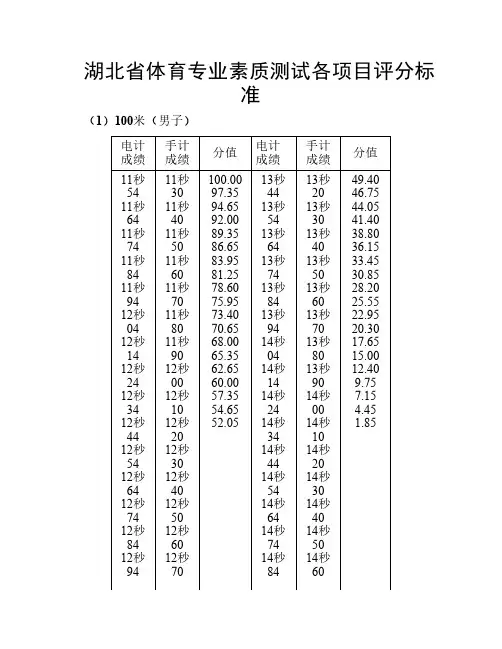 湖北省体育专业素质测试各项目评分标准

（1）100米（男子）

| 电计成绩 | 手计成绩 | 分值 | 电计成绩 | 手计成绩 | 分值 |
|---|---|---|---|---|---|
| 11秒54 | 11秒30 | 100.00 | 13秒44 | 13秒20 | 49.40 |
| 11秒64 | 11秒40 | 97.35 | 13秒54 | 13秒30 | 46.75 |
| 11秒74 | 11秒50 | 94.65 | 13秒64 | 13秒40 | 44.05 |
| 11秒84 | 11秒60 | 92.00 | 13秒74 | 13秒50 | 41.40 |
| 11秒94 | 11秒70 | 89.35 | 13秒84 | 13秒60 | 38.80 |
| 12秒04 | 11秒80 | 86.65 | 13秒94 | 13秒70 | 36.15 |
| 12秒14 | 11秒90 | 83.95 | 14秒04 | 13秒80 | 33.45 |
| 12秒24 | 12秒00 | 81.25 | 14秒14 | 13秒90 | 30.85 |
| 12秒34 | 12秒10 | 78.60 | 14秒24 | 14秒00 | 28.20 |
| 12秒44 | 12秒20 | 75.95 | 14秒34 | 14秒10 | 25.55 |
| 12秒54 | 12秒30 | 73.40 | 14秒44 | 14秒20 | 22.95 |
| 12秒64 | 12秒40 | 70.65 | 14秒54 | 14秒30 | 20.30 |
| 12秒74 | 12秒50 | 68.00 | 14秒64 | 14秒40 | 17.65 |
| 12秒84 | 12秒60 | 65.35 | 14秒74 | 14秒50 | 15.00 |
| 12秒94 | 12秒70 | 62.65 | 14秒84 | 14秒60 | 12.40 |
| | | 60.00 | | | 9.75 |
| | | 57.35 | | | 7.15 |
| | | 54.65 | | | 4.45 |
| | | 52.05 | | | 1.85 |